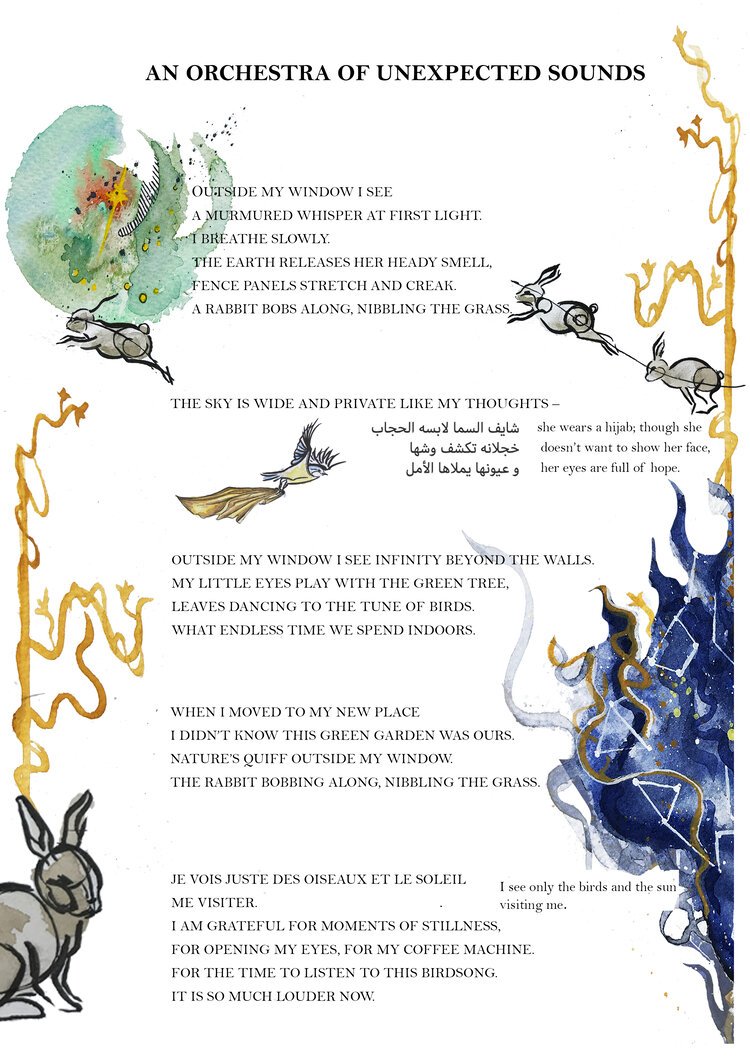 AN ORCHESTRA OF UNEXPECTED SOUNDS

OUTSIDE MY WINDOW I SEE
A MURMURED WHISPER AT FIRST LIGHT.
I BREATHE SLOWLY.
THE EARTH RELEASES HER HEADY SMELL,
FENCE PANELS STRETCH AND CREAK.
A RABBIT BOBS ALONG, NIBBLING THE GRASS.

THE SKY IS WIDE AND PRIVATE LIKE MY THOUGHTS –

شايف السما لابسه الحجاب
خجلانه تكشف وشها
و عيونها يملاها الأمل

she wears a hijab; though she doesn't want to show her face, her eyes are full of hope.

OUTSIDE MY WINDOW I SEE INFINITY BEYOND THE WALLS.
MY LITTLE EYES PLAY WITH THE GREEN TREE,
LEAVES DANCING TO THE TUNE OF BIRDS.
WHAT ENDLESS TIME WE SPEND INDOORS.

WHEN I MOVED TO MY NEW PLACE
I DIDN'T KNOW THIS GREEN GARDEN WAS OURS.
NATURE'S QUIFF OUTSIDE MY WINDOW.
THE RABBIT BOBBING ALONG, NIBBLING THE GRASS.

JE VOIS JUSTE DES OISEAUX ET LE SOLEIL
ME VISITER.

I see only the birds and the sun visiting me.

I AM GRATEFUL FOR MOMENTS OF STILLNESS,
FOR OPENING MY EYES, FOR MY COFFEE MACHINE.
FOR THE TIME TO LISTEN TO THIS BIRDSONG.
IT IS SO MUCH LOUDER NOW.